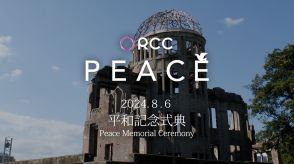 RCC
PEACE

2024.8.6
平和記念式典
Peace Memorial Ceremony